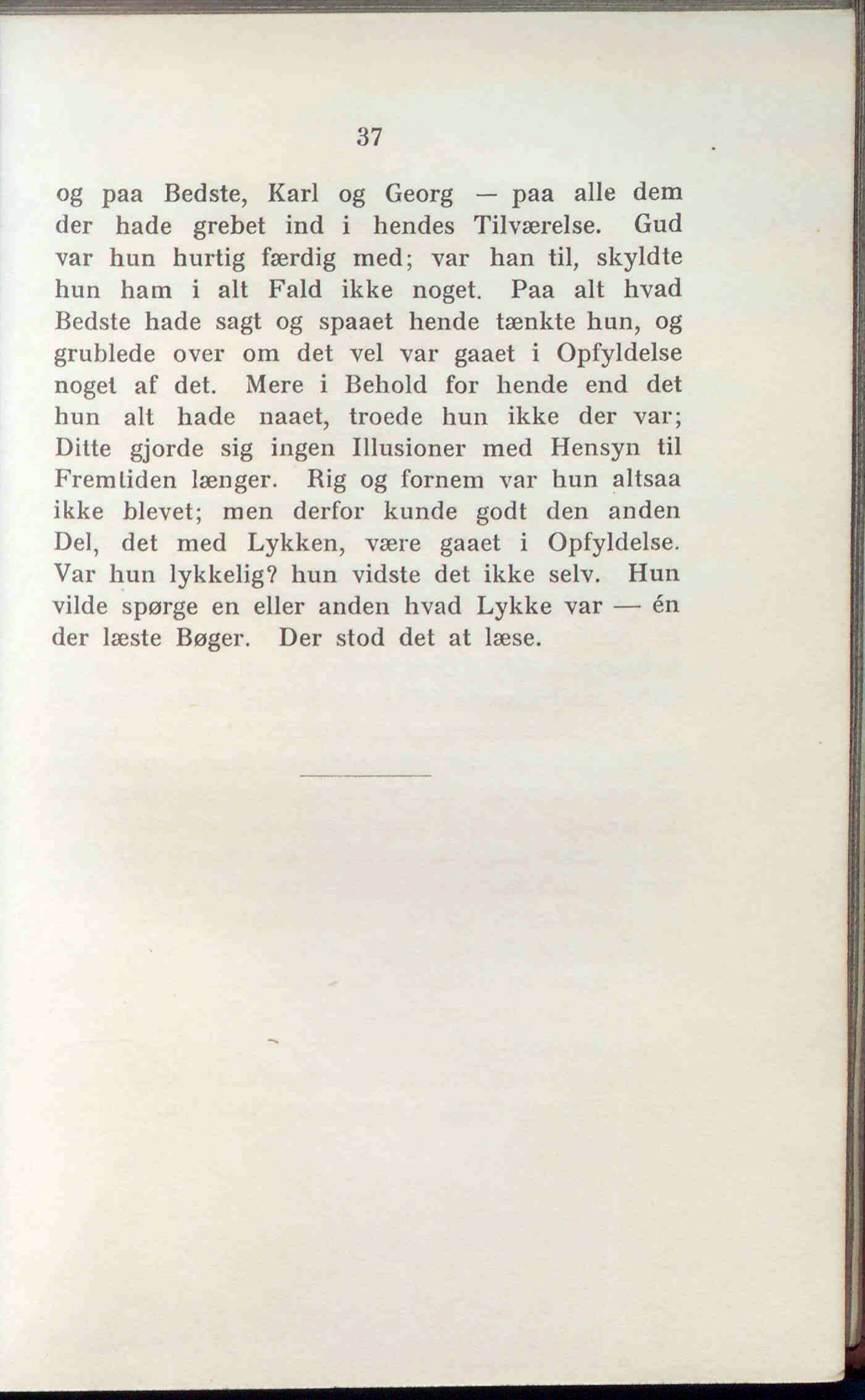 37

og paa Bedste, Karl og Georg — paa alle dem der hade grebet ind i hendes Tilværelse. Gud var hun hurtig færdig med; var han til, skyldte hun ham i alt Fald ikke noget. Paa alt hvad Bedste hade sagt og spaaet hende tænkte hun, og grublede over om det vel var gaaet i Opfyldelse noget af det. Mere i Behold for hende end det hun alt hade naaet, troede hun ikke der var; Ditte gjorde sig ingen Illusioner med Hensyn til Fremtiden længer. Rig og fornem var hun altsaa ikke blevet; men derfor kunde godt den anden Del, det med Lykken, være gaaet i Opfyldelse. Var hun lykkelig? hun vidste det ikke selv. Hun vilde spørge en eller anden hvad Lykke var — én der læste Bøger. Der stod det at læse.